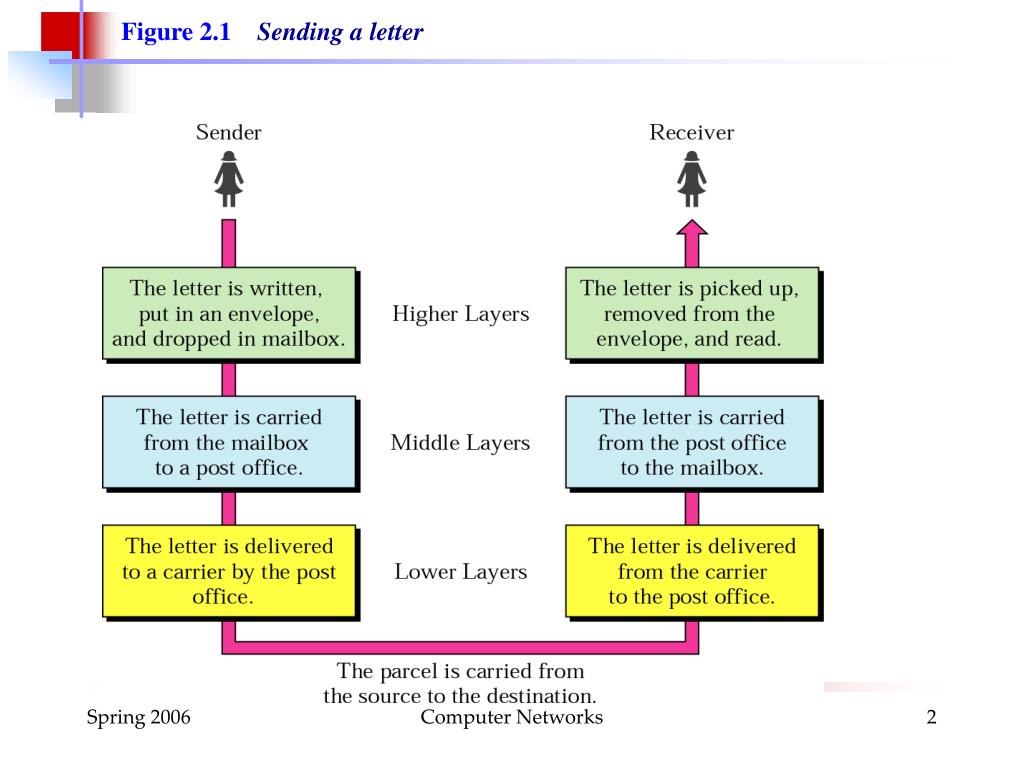 Figure 2.1 Sending a letter

Sender

Receiver

The letter is written, put in an envelope, and dropped in mailbox.

Higher Layers

The letter is picked up, removed from the envelope, and read.

The letter is carried from the mailbox to a post office.

Middle Layers

The letter is carried from the post office to the mailbox.

The letter is delivered to a carrier by the post office.

Lower Layers

The letter is delivered from the carrier to the post office.

The parcel is carried from the source to the destination.

Spring 2006

Computer Networks

2